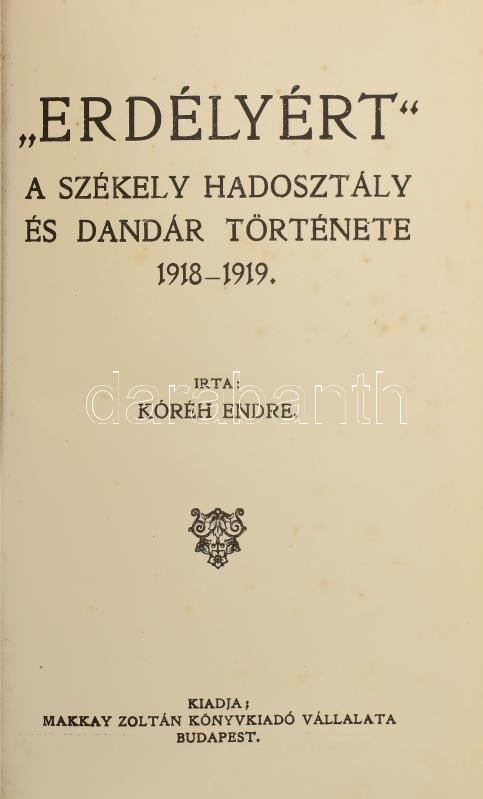 „ERDÉLYÉRT“

A SZÉKELY HADOSZTÁLY ÉS DANDÁR TÖRTÉNETE 1918–1919.

IRTA:
KÓRÉH ENDRE.

darabanth

KIADJA;
MAKKAY ZOLTÁN KÖNYVKIADÓ VÁLLALATA
BUDAPEST.